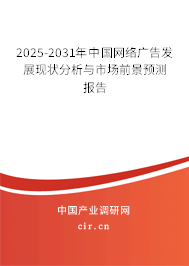 2025-2031年中国网络广告发展现状分析与市场前景预测报告

中国产业调研网
cir.cn